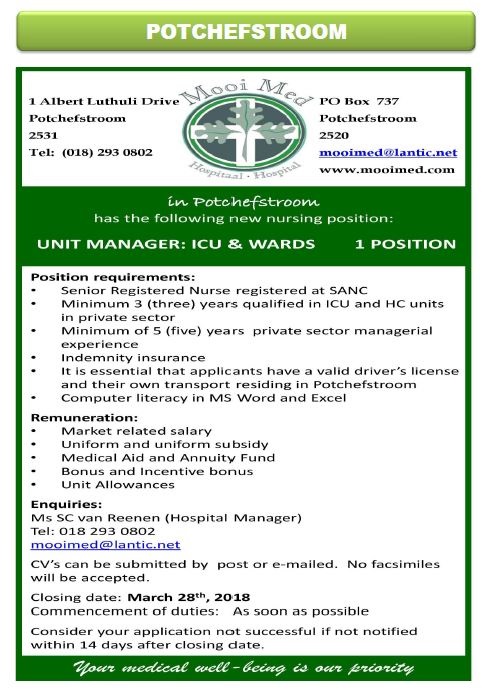 POTCHEFSTROOM

1 Albert Luthuli Drive
Potchefstroom
2531
Tel: (018) 293 0802

Mooi Med
Hospitaal · Hospital

PO Box 737
Potchefstroom
2520
mooimed@lantic.net
www.mooimed.com

in Potchefstroom
has the following new nursing position:

UNIT MANAGER: ICU & WARDS 1 POSITION

Position requirements:
• Senior Registered Nurse registered at SANC
• Minimum 3 (three) years qualified in ICU and HC units in private sector
• Minimum of 5 (five) years private sector managerial experience
• Indemnity insurance
• It is essential that applicants have a valid driver's license and their own transport residing in Potchefstroom
• Computer literacy in MS Word and Excel

Remuneration:
• Market related salary
• Uniform and uniform subsidy
• Medical Aid and Annuity Fund
• Bonus and Incentive bonus
• Unit Allowances

Enquiries:
Ms SC van Reenen (Hospital Manager)
Tel: 018 293 0802
mooimed@lantic.net

CV's can be submitted by post or e-mailed. No facsimiles will be accepted.

Closing date: March 28$^{th}$, 2018
Commencement of duties: As soon as possible

Consider your application not successful if not notified within 14 days after closing date.

Your medical well-being is our priority